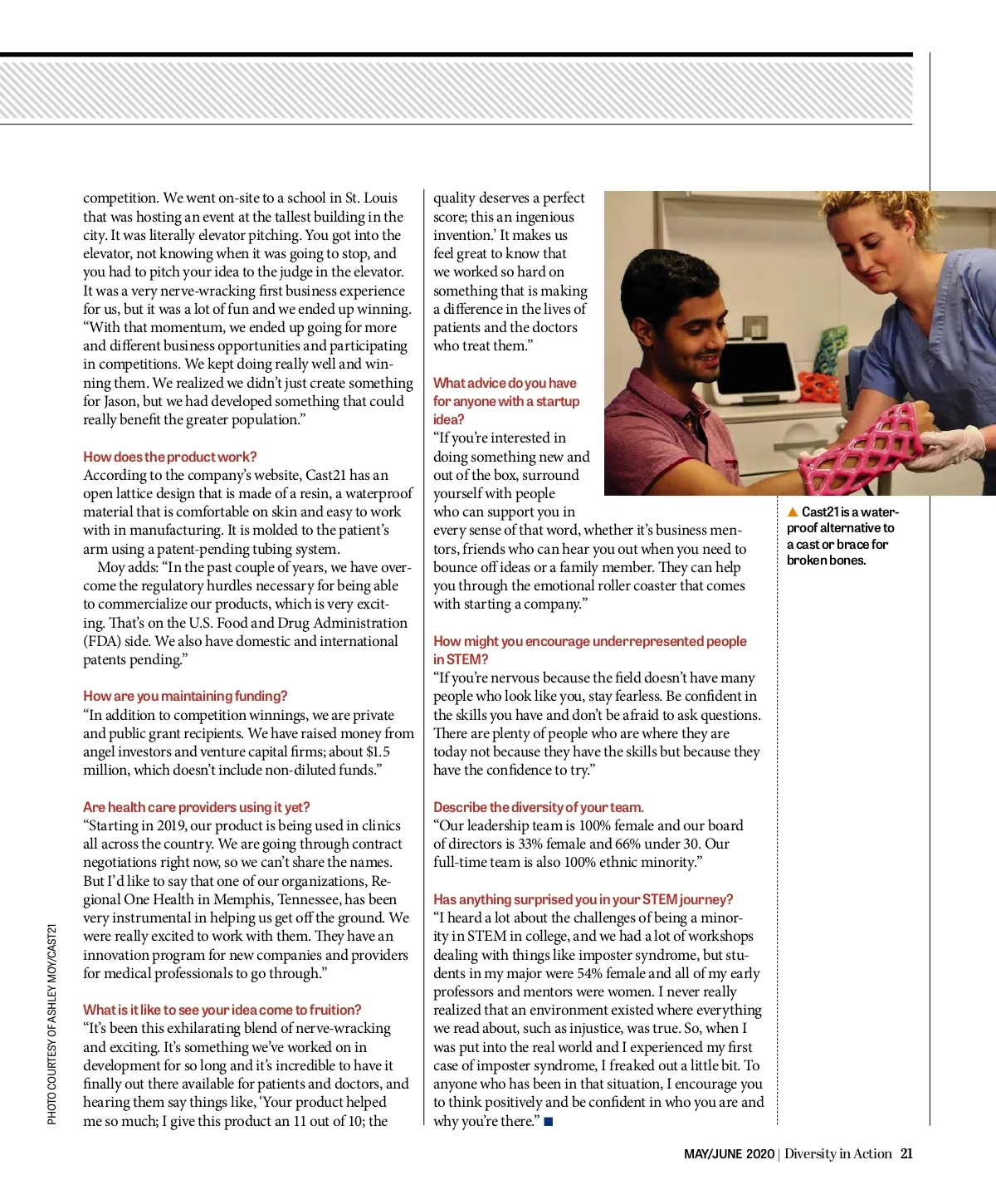 competition. We went on-site to a school in St. Louis that was hosting an event at the tallest building in the city. It was literally elevator pitching. You got into the elevator, not knowing when it was going to stop, and you had to pitch your idea to the judge in the elevator. It was a very nerve-wracking first business experience for us, but it was a lot of fun and we ended up winning. "With that momentum, we ended up going for more and different business opportunities and participating in competitions. We kept doing really well and winning them. We realized we didn't just create something for Jason, but we had developed something that could really benefit the greater population."

How does the product work?
According to the company's website, Cast21 has an open lattice design that is made of a resin, a waterproof material that is comfortable on skin and easy to work with in manufacturing. It is molded to the patient's arm using a patent-pending tubing system.

Moy adds: "In the past couple of years, we have overcome the regulatory hurdles necessary for being able to commercialize our products, which is very exciting. That's on the U.S. Food and Drug Administration (FDA) side. We also have domestic and international patents pending."

How are you maintaining funding?
"In addition to competition winnings, we are private and public grant recipients. We have raised money from angel investors and venture capital firms; about $1.5 million, which doesn't include non-diluted funds."

Are health care providers using it yet?
"Starting in 2019, our product is being used in clinics all across the country. We are going through contract negotiations right now, so we can't share the names. But I'd like to say that one of our organizations, Regional One Health in Memphis, Tennessee, has been very instrumental in helping us get off the ground. We were really excited to work with them. They have an innovation program for new companies and providers for medical professionals to go through."

What is it like to see your idea come to fruition?
"It's been this exhilarating blend of nerve-wracking and exciting. It's something we've worked on in development for so long and it's incredible to have it finally out there available for patients and doctors, and hearing them say things like, 'Your product helped me so much; I give this product an 11 out of 10; the quality deserves a perfect score; this an ingenious invention.' It makes us feel great to know that we worked so hard on something that is making a difference in the lives of patients and the doctors who treat them."

What advice do you have for anyone with a startup idea?
"If you're interested in doing something new and out of the box, surround yourself with people who can support you in every sense of that word, whether it's business mentors, friends who can hear you out when you need to bounce off ideas or a family member. They can help you through the emotional roller coaster that comes with starting a company."

How might you encourage underrepresented people in STEM?
"If you're nervous because the field doesn't have many people who look like you, stay fearless. Be confident in the skills you have and don't be afraid to ask questions. There are plenty of people who are where they are today not because they have the skills but because they have the confidence to try."

Describe the diversity of your team.
"Our leadership team is 100% female and our board of directors is 33% female and 66% under 30. Our full-time team is also 100% ethnic minority."

Has anything surprised you in your STEM journey?
"I heard a lot about the challenges of being a minority in STEM in college, and we had a lot of workshops dealing with things like imposter syndrome, but students in my major were 54% female and all of my early professors and mentors were women. I never really realized that an environment existed where everything we read about, such as injustice, was true. So, when I was put into the real world and I experienced my first case of imposter syndrome, I freaked out a little bit. To anyone who has been in that situation, I encourage you to think positively and be confident in who you are and why you're there." ■

▲ Cast21 is a waterproof alternative to a cast or brace for broken bones.

PHOTO COURTESY OF ASHLEY MOY/CAST21

MAY/JUNE 2020 | Diversity in Action 21